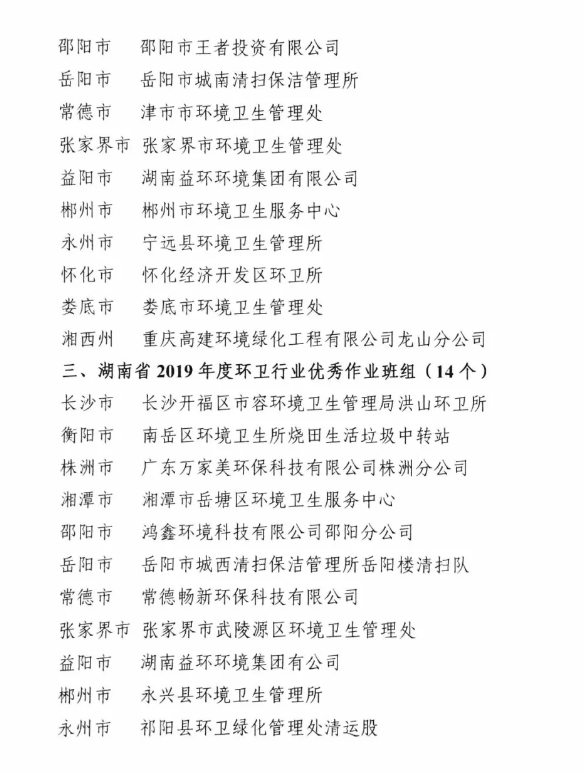 邵阳市　邵阳市王者投资有限公司
岳阳市　岳阳市城南清扫保洁管理所
常德市　津市市环境卫生管理处
张家界市　张家界市环境卫生管理处
益阳市　湖南益环环境集团有限公司
郴州市　郴州市环境卫生服务中心
永州市　宁远县环境卫生管理所
怀化市　怀化经济开发区环卫所
娄底市　娄底市环境卫生管理处
湘西州　重庆高建环境绿化工程有限公司龙山分公司

三、湖南省 2019 年度环卫行业优秀作业班组（14 个）

长沙市　长沙开福区市容环境卫生管理局洪山环卫所
衡阳市　南岳区环境卫生所烧田生活垃圾中转站
株洲市　广东万家美环保科技有限公司株洲分公司
湘潭市　湘潭市岳塘区环境卫生服务中心
邵阳市　鸿鑫环境科技有限公司邵阳分公司
岳阳市　岳阳市城西清扫保洁管理所岳阳楼清扫队
常德市　常德畅新环保科技有限公司
张家界市　张家界市武陵源区环境卫生管理处
益阳市　湖南益环环境集团有公司
郴州市　永兴县环境卫生管理所
永州市　祁阳县环卫绿化管理处清运股